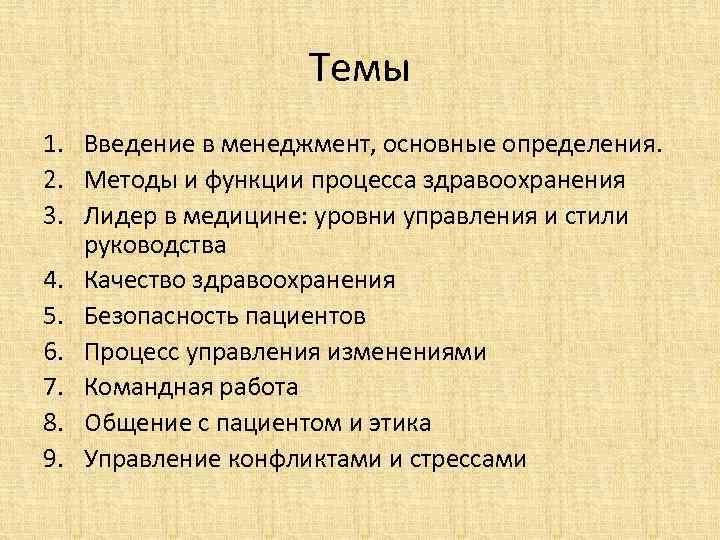 Темы

1. Введение в менеджмент, основные определения.
2. Методы и функции процесса здравоохранения
3. Лидер в медицине: уровни управления и стили руководства
4. Качество здравоохранения
5. Безопасность пациентов
6. Процесс управления изменениями
7. Командная работа
8. Общение с пациентом и этика
9. Управление конфликтами и стрессами